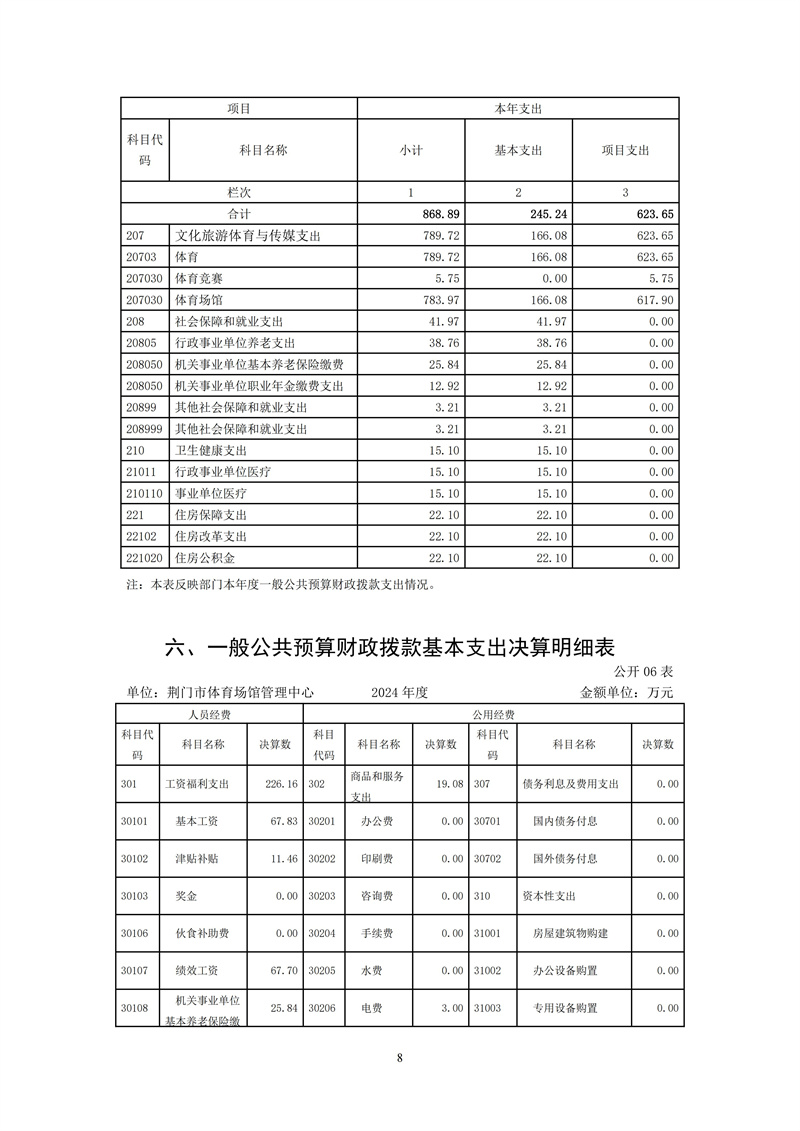 | 项目 | | 本年支出 | | |
|---|---|---|---|---|
| 科目代码 | 科目名称 | 小计 | 基本支出 | 项目支出 |
| 栏次 | | 1 | 2 | 3 |
| 合计 | | 868.89 | 245.24 | 623.65 |
| 207 | 文化旅游体育与传媒支出 | 789.72 | 166.08 | 623.65 |
| 20703 | 体育 | 789.72 | 166.08 | 623.65 |
| 207030 | 体育竞赛 | 5.75 | 0.00 | 5.75 |
| 207030 | 体育场馆 | 783.97 | 166.08 | 617.90 |
| 208 | 社会保障和就业支出 | 41.97 | 41.97 | 0.00 |
| 20805 | 行政事业单位养老支出 | 38.76 | 38.76 | 0.00 |
| 208050 | 机关事业单位基本养老保险缴费 | 25.84 | 25.84 | 0.00 |
| 208050 | 机关事业单位职业年金缴费支出 | 12.92 | 12.92 | 0.00 |
| 20899 | 其他社会保障和就业支出 | 3.21 | 3.21 | 0.00 |
| 208999 | 其他社会保障和就业支出 | 3.21 | 3.21 | 0.00 |
| 210 | 卫生健康支出 | 15.10 | 15.10 | 0.00 |
| 21011 | 行政事业单位医疗 | 15.10 | 15.10 | 0.00 |
| 210110 | 事业单位医疗 | 15.10 | 15.10 | 0.00 |
| 221 | 住房保障支出 | 22.10 | 22.10 | 0.00 |
| 22102 | 住房改革支出 | 22.10 | 22.10 | 0.00 |
| 221020 | 住房公积金 | 22.10 | 22.10 | 0.00 |

注：本表反映部门本年度一般公共预算财政拨款支出情况。

六、一般公共预算财政拨款基本支出决算明细表

公开 06 表

单位：荆门市体育场馆管理中心　　2024 年度　　金额单位：万元

| 人员经费 | | | 公用经费 | | | | | |
|---|---|---|---|---|---|---|---|---|
| 科目代码 | 科目名称 | 决算数 | 科目代码 | 科目名称 | 决算数 | 科目代码 | 科目名称 | 决算数 |
| 301 | 工资福利支出 | 226.16 | 302 | 商品和服务支出 | 19.08 | 307 | 债务利息及费用支出 | 0.00 |
| 30101 | 基本工资 | 67.83 | 30201 | 办公费 | 0.00 | 30701 | 国内债务付息 | 0.00 |
| 30102 | 津贴补贴 | 11.46 | 30202 | 印刷费 | 0.00 | 30702 | 国外债务付息 | 0.00 |
| 30103 | 奖金 | 0.00 | 30203 | 咨询费 | 0.00 | 310 | 资本性支出 | 0.00 |
| 30106 | 伙食补助费 | 0.00 | 30204 | 手续费 | 0.00 | 31001 | 房屋建筑物购建 | 0.00 |
| 30107 | 绩效工资 | 67.70 | 30205 | 水费 | 0.00 | 31002 | 办公设备购置 | 0.00 |
| 30108 | 机关事业单位基本养老保险缴 | 25.84 | 30206 | 电费 | 3.00 | 31003 | 专用设备购置 | 0.00 |

8